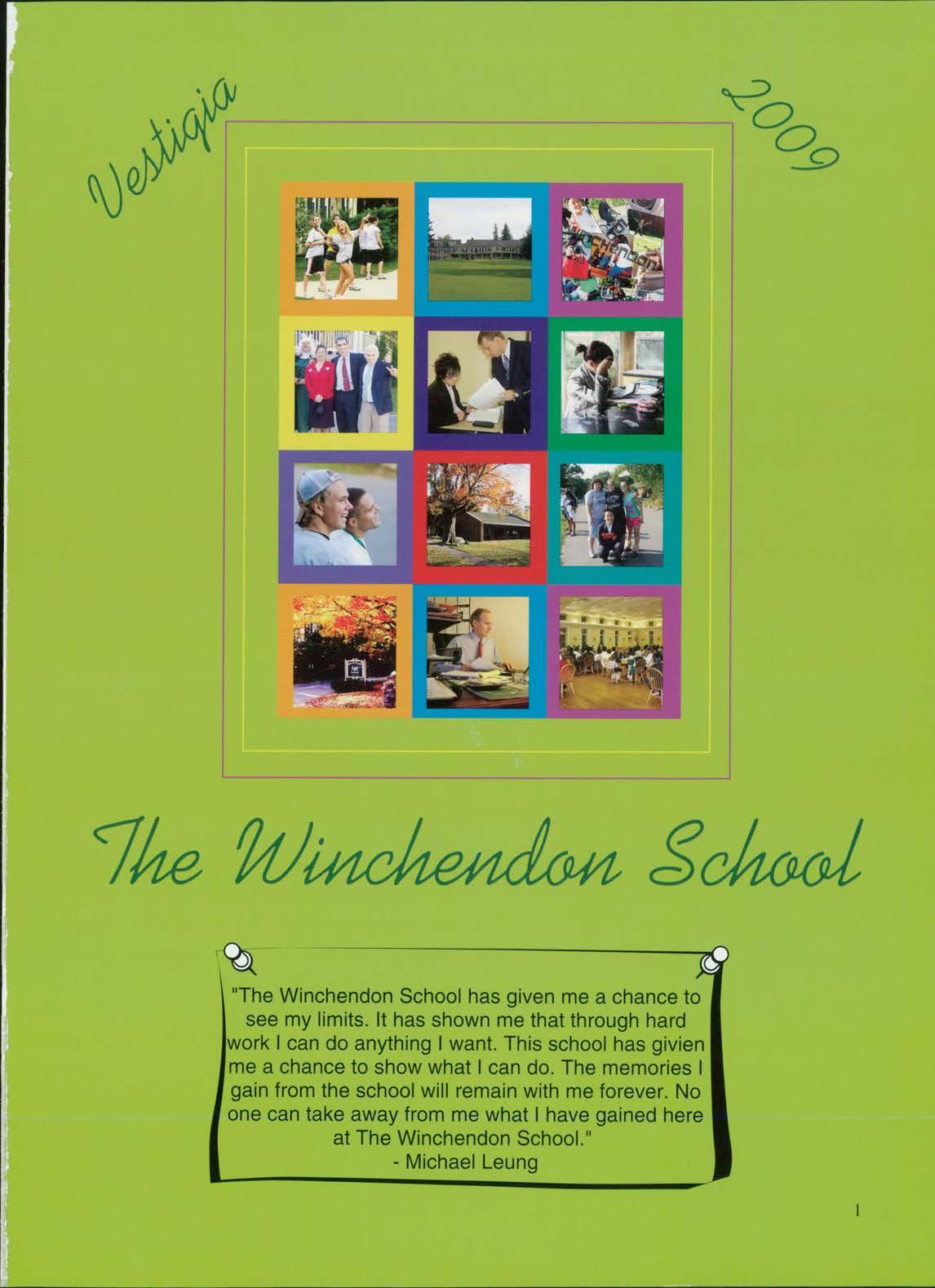 Vestigia

2009

The Winchendon School

"The Winchendon School has given me a chance to see my limits. It has shown me that through hard work I can do anything I want. This school has givien me a chance to show what I can do. The memories I gain from the school will remain with me forever. No one can take away from me what I have gained here at The Winchendon School."
- Michael Leung

1